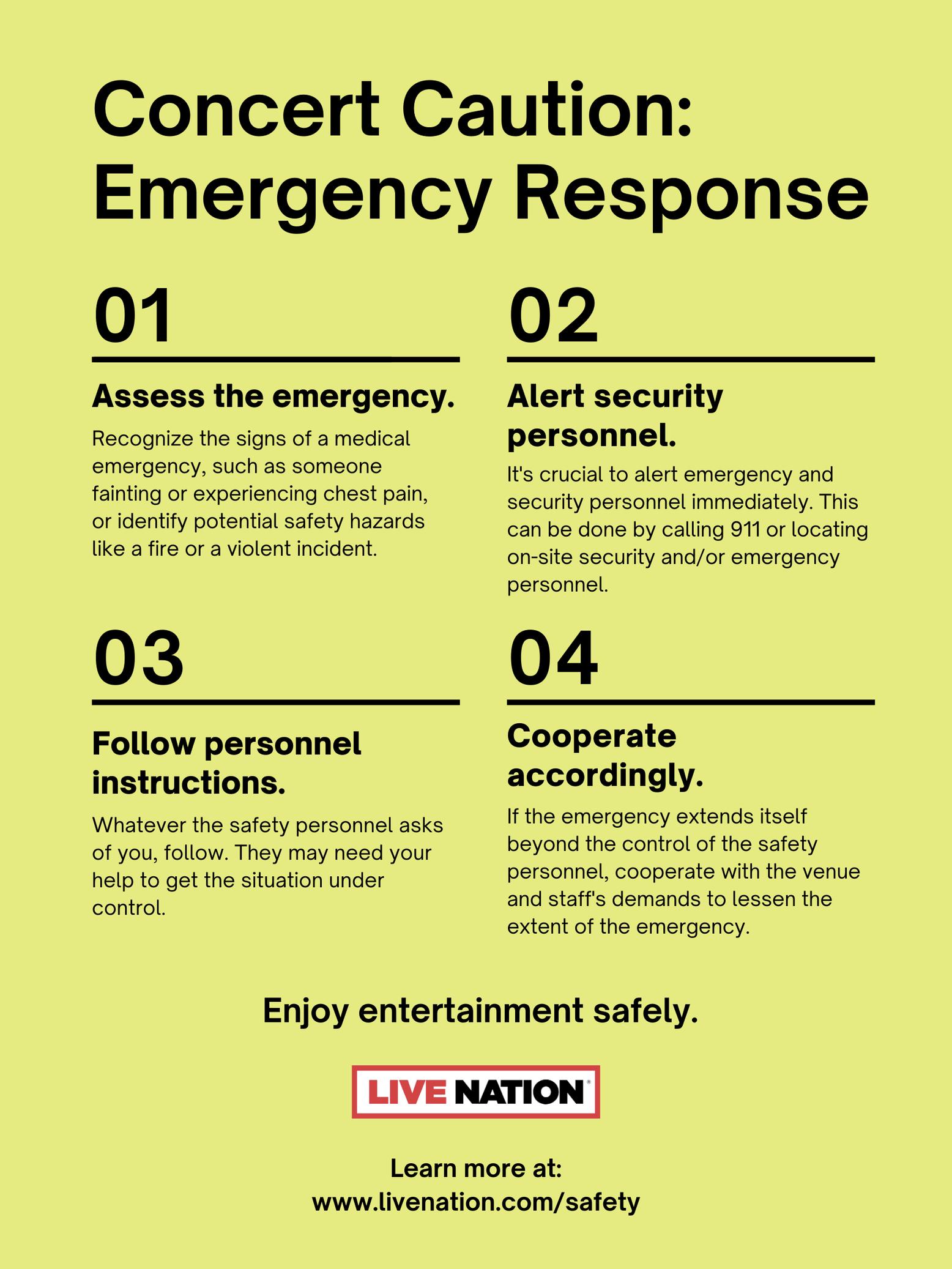 Concert Caution: Emergency Response

01

Assess the emergency.

Recognize the signs of a medical emergency, such as someone fainting or experiencing chest pain, or identify potential safety hazards like a fire or a violent incident.

02

Alert security personnel.

It's crucial to alert emergency and security personnel immediately. This can be done by calling 911 or locating on-site security and/or emergency personnel.

03

Follow personnel instructions.

Whatever the safety personnel asks of you, follow. They may need your help to get the situation under control.

04

Cooperate accordingly.

If the emergency extends itself beyond the control of the safety personnel, cooperate with the venue and staff's demands to lessen the extent of the emergency.

Enjoy entertainment safely.

LIVE NATION

Learn more at:
www.livenation.com/safety